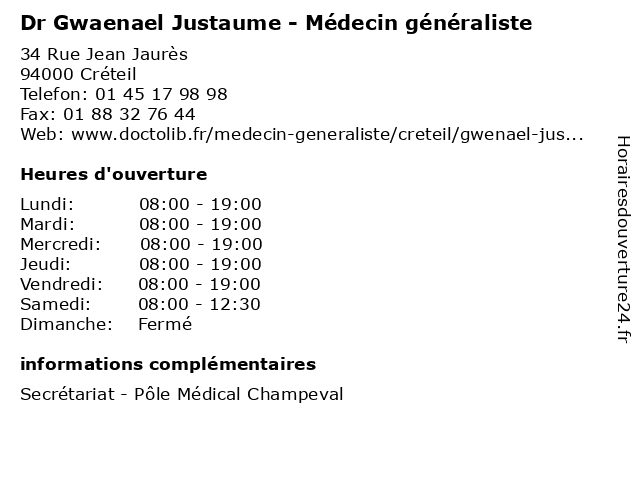 Dr Gwaenael Justaume - Médecin généraliste

34 Rue Jean Jaurès
94000 Créteil
Telefon: 01 45 17 98 98
Fax: 01 88 32 76 44
Web: www.doctolib.fr/medecin-generaliste/creteil/gwenael-jus...

Heures d'ouverture

| | |
|---|---|
| Lundi: | 08:00 - 19:00 |
| Mardi: | 08:00 - 19:00 |
| Mercredi: | 08:00 - 19:00 |
| Jeudi: | 08:00 - 19:00 |
| Vendredi: | 08:00 - 19:00 |
| Samedi: | 08:00 - 12:30 |
| Dimanche: | Fermé |

informations complémentaires

Secrétariat - Pôle Médical Champeval

Horairesdouverture24.fr